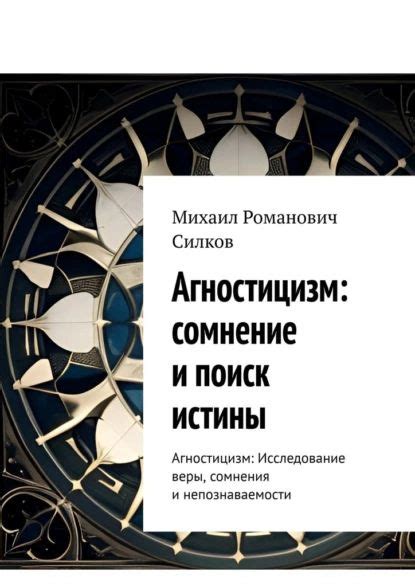 Михаил Романович Силков

Агностицизм: сомнение и поиск истины

Агностицизм: Исследование веры, сомнения и непознаваемости